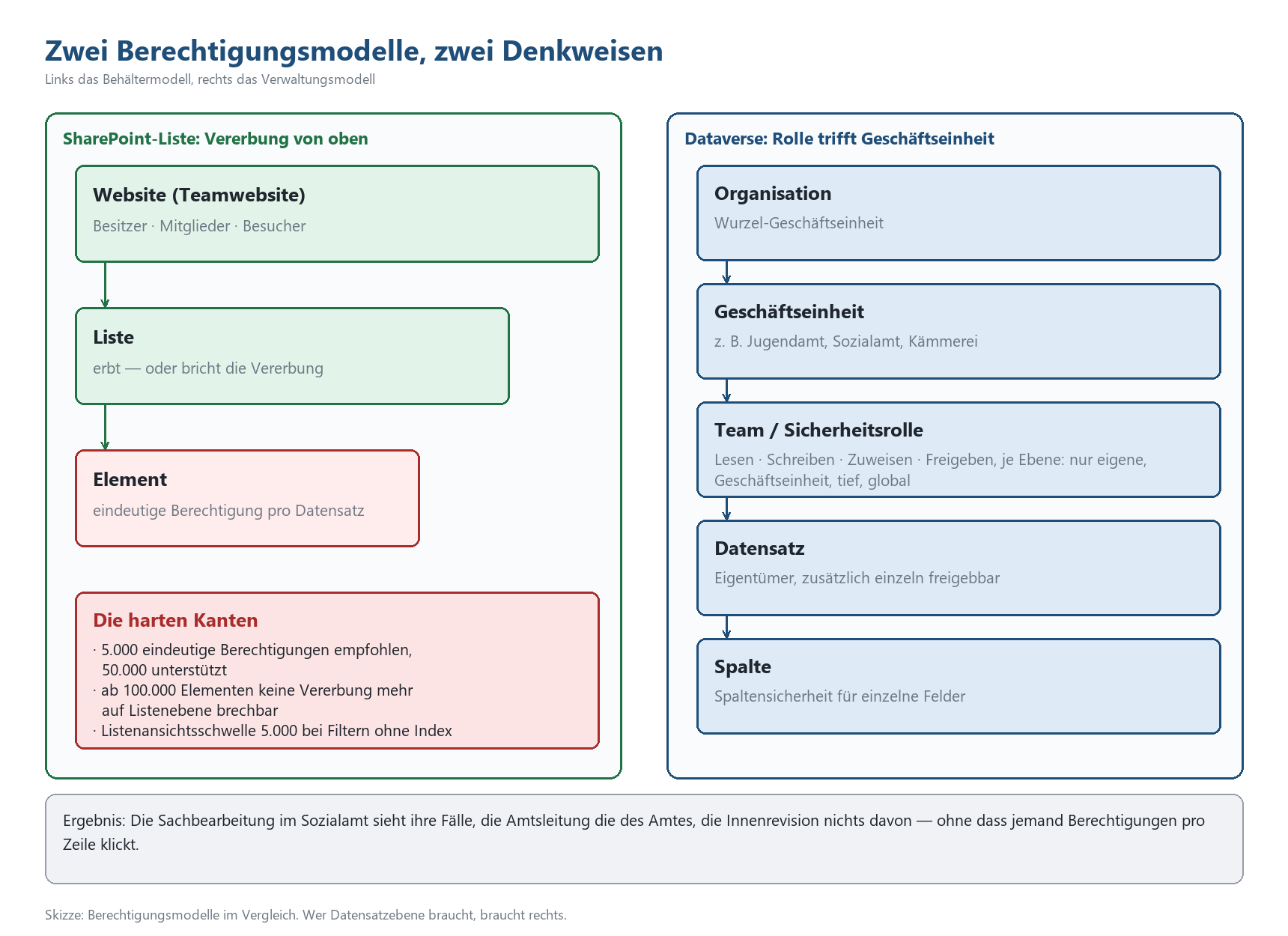 Zwei Berechtigungsmodelle, zwei Denkweisen
Links das Behältermodell, rechts das Verwaltungsmodell

SharePoint-Liste: Vererbung von oben

Website (Teamwebsite)
Besitzer · Mitglieder · Besucher

Liste
erbt — oder bricht die Vererbung

Element
eindeutige Berechtigung pro Datensatz

Die harten Kanten
· 5.000 eindeutige Berechtigungen empfohlen, 50.000 unterstützt
· ab 100.000 Elementen keine Vererbung mehr auf Listenebene brechbar
· Listenansichtsschwelle 5.000 bei Filtern ohne Index

Dataverse: Rolle trifft Geschäftseinheit

Organisation
Wurzel-Geschäftseinheit

Geschäftseinheit
z. B. Jugendamt, Sozialamt, Kämmerei

Team / Sicherheitsrolle
Lesen · Schreiben · Zuweisen · Freigeben, je Ebene: nur eigene, Geschäftseinheit, tief, global

Datensatz
Eigentümer, zusätzlich einzeln freigebbar

Spalte
Spaltensicherheit für einzelne Felder

Ergebnis: Die Sachbearbeitung im Sozialamt sieht ihre Fälle, die Amtsleitung die des Amtes, die Innenrevision nichts davon — ohne dass jemand Berechtigungen pro Zeile klickt.

Skizze: Berechtigungsmodelle im Vergleich. Wer Datensatzebene braucht, braucht rechts.